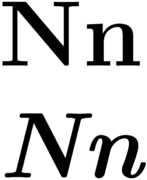 Nn

Nn